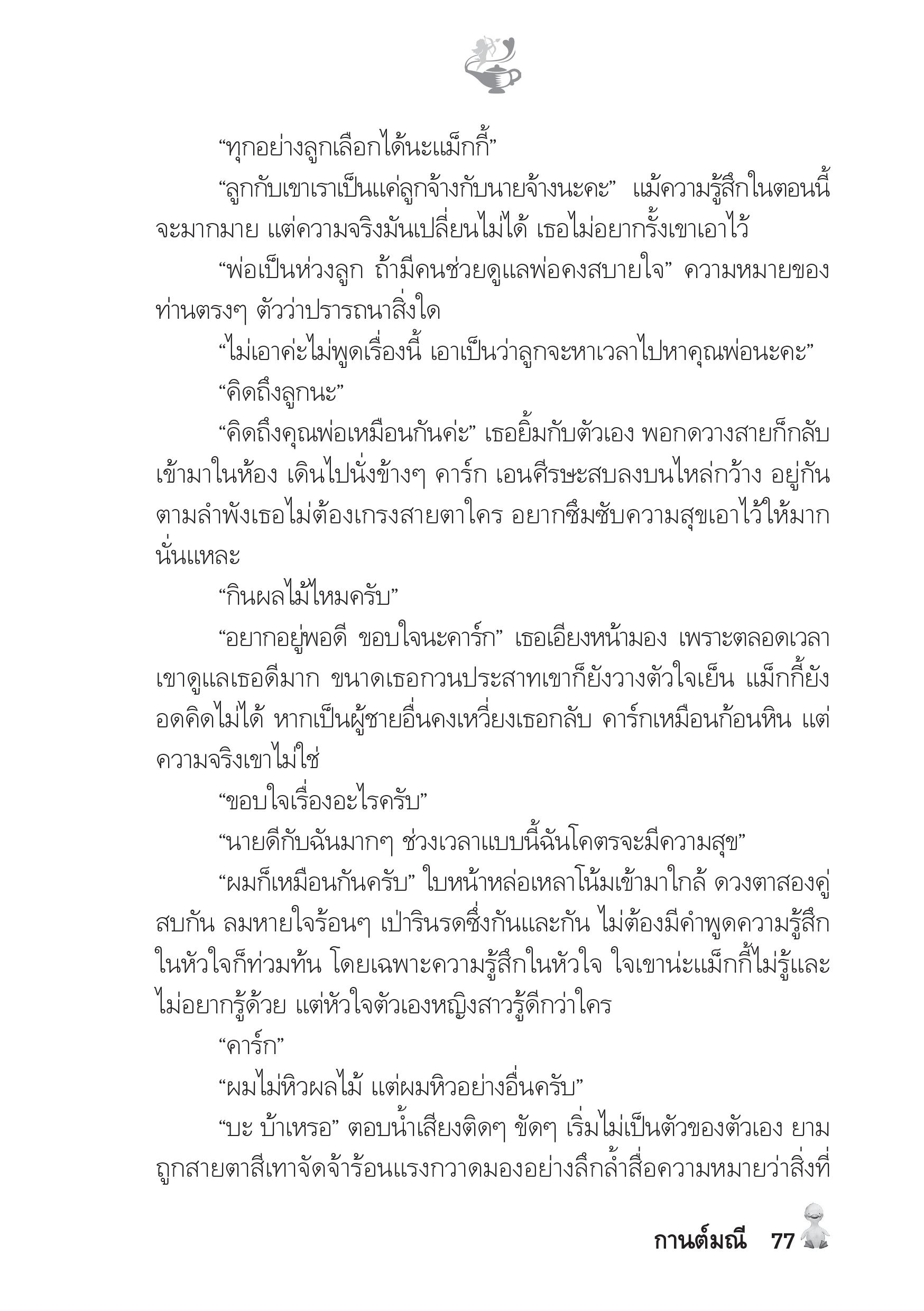 “ทุกอย่างลูกเลือกได้นะแม็กกี้”

“ลูกกับเขาเราเป็นแค่ลูกจ้างกับนายจ้างนะคะ” แม้ความรู้สึกในตอนนี้จะมากมาย แต่ความจริงมันเปลี่ยนไม่ได้ เธอไม่อยากรั้งเขาเอาไว้

“พ่อเป็นห่วงลูก ถ้ามีคนช่วยดูแลพ่อคงสบายใจ” ความหมายของท่านตรงๆ ตัวว่าปรารถนาสิ่งใด

“ไม่เอาค่ะไม่พูดเรื่องนี้ เอาเป็นว่าลูกจะหาเวลาไปหาคุณพ่อนะคะ”

“คิดถึงลูกนะ”

“คิดถึงคุณพ่อเหมือนกันค่ะ” เธอยิ้มกับตัวเอง พอกดวางสายก็กลับเข้ามาในห้อง เดินไปนั่งข้างๆ คาร์ก เอนศีรษะสบลงบนไหล่กว้าง อยู่กันตามลำพังเธอไม่ต้องเกรงสายตาใคร อยากซึมซับความสุขเอาไว้ให้มากนั่นแหละ

“กินผลไม้ไหมครับ”

“อยากอยู่พอดี ขอบใจนะคาร์ก” เธอเอียงหน้ามอง เพราะตลอดเวลาเขาดูแลเธอดีมาก ขนาดเธอกวนประสาทเขาก็ยังวางตัวใจเย็น แม็กกี้ยังอดคิดไม่ได้ หากเป็นผู้ชายอื่นคงเหวี่ยงเธอกลับ คาร์กเหมือนก้อนหิน แต่ความจริงเขาไม่ใช่

“ขอบใจเรื่องอะไรครับ”

“นายดีกับฉันมากๆ ช่วงเวลาแบบนี้ฉันโคตรจะมีความสุข”

“ผมก็เหมือนกันครับ” ใบหน้าหล่อเหลาโน้มเข้ามาใกล้ ดวงตาสองคู่สบกัน ลมหายใจร้อนๆ เป่ารินรดซึ่งกันและกัน ไม่ต้องมีคำพูดความรู้สึกในหัวใจก็ท่วมท้น โดยเฉพาะความรู้สึกในหัวใจ ใจเขาน่ะแม็กกี้ไม่รู้และไม่อยากรู้ด้วย แต่หัวใจตัวเองหญิงสาวรู้ดีกว่าใคร

“คาร์ก”

“ผมไม่หิวผลไม้ แต่ผมหิวอย่างอื่นครับ”

“บะ บ้าเหรอ” ตอบน้ำเสียงติดๆ ขัดๆ เริ่มไม่เป็นตัวของตัวเอง ยามถูกสายตาสีเทาจัดจ้าร้อนแรงกวาดมองอย่างลึกล้ำสื่อความหมายว่าสิ่งที่

กานต์มณี 77